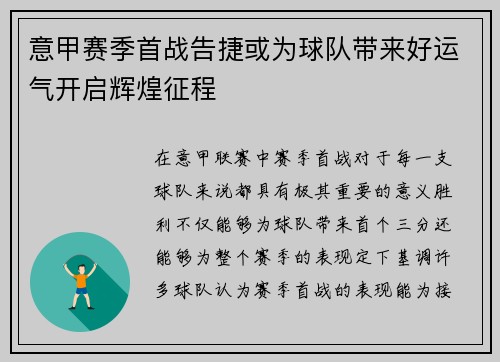 意甲赛季首战告捷或为球队带来好运气开启辉煌征程

在意甲联赛中赛季首战对于每一支球队来说都具有极其重要的意义胜利不仅能够为球队带来首个三分还能够为整个赛季的表现定下基调许多球队认为赛季首战的表现能为接